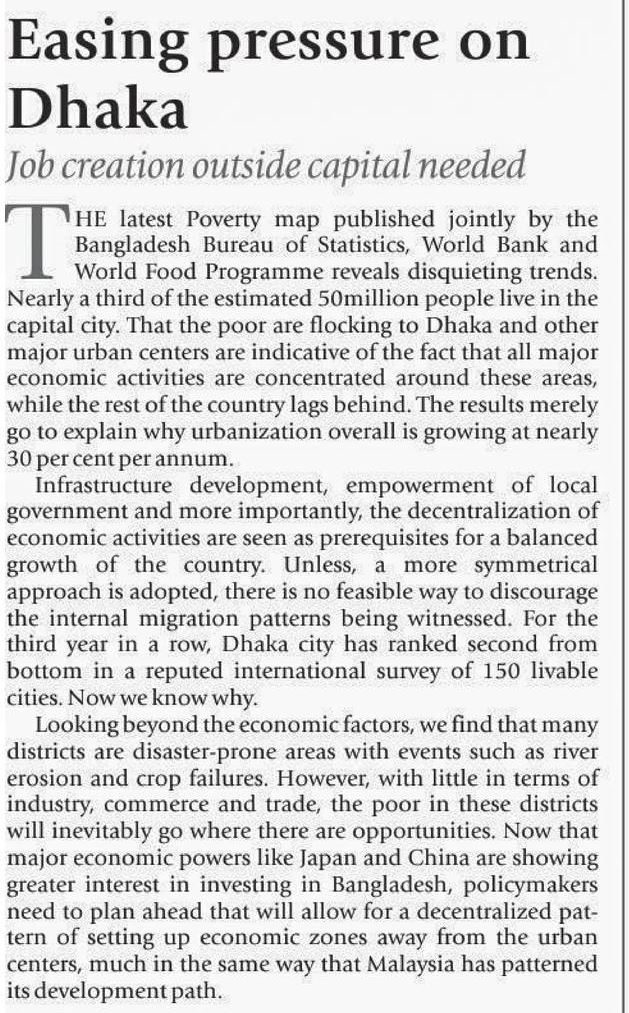 Easing pressure on Dhaka

Job creation outside capital needed

THE latest Poverty map published jointly by the Bangladesh Bureau of Statistics, World Bank and World Food Programme reveals disquieting trends. Nearly a third of the estimated 50million people live in the capital city. That the poor are flocking to Dhaka and other major urban centers are indicative of the fact that all major economic activities are concentrated around these areas, while the rest of the country lags behind. The results merely go to explain why urbanization overall is growing at nearly 30 per cent per annum.

Infrastructure development, empowerment of local government and more importantly, the decentralization of economic activities are seen as prerequisites for a balanced growth of the country. Unless, a more symmetrical approach is adopted, there is no feasible way to discourage the internal migration patterns being witnessed. For the third year in a row, Dhaka city has ranked second from bottom in a reputed international survey of 150 livable cities. Now we know why.

Looking beyond the economic factors, we find that many districts are disaster-prone areas with events such as river erosion and crop failures. However, with little in terms of industry, commerce and trade, the poor in these districts will inevitably go where there are opportunities. Now that major economic powers like Japan and China are showing greater interest in investing in Bangladesh, policymakers need to plan ahead that will allow for a decentralized pattern of setting up economic zones away from the urban centers, much in the same way that Malaysia has patterned its development path.